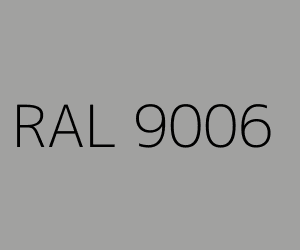 RAL 9006